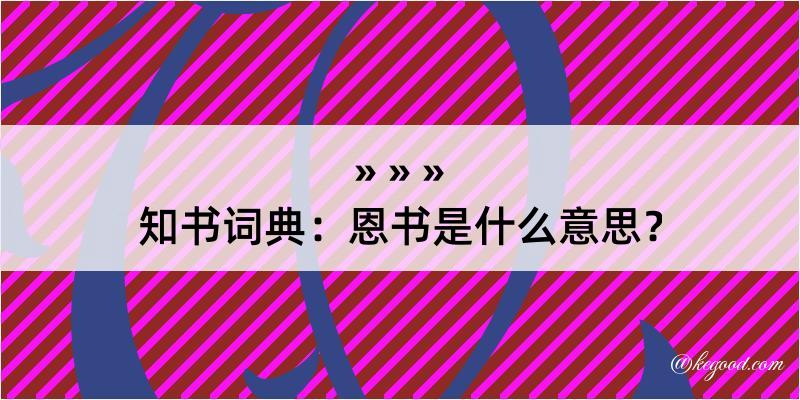 » » »
知书词典：恩书是什么意思？
@kegood.com